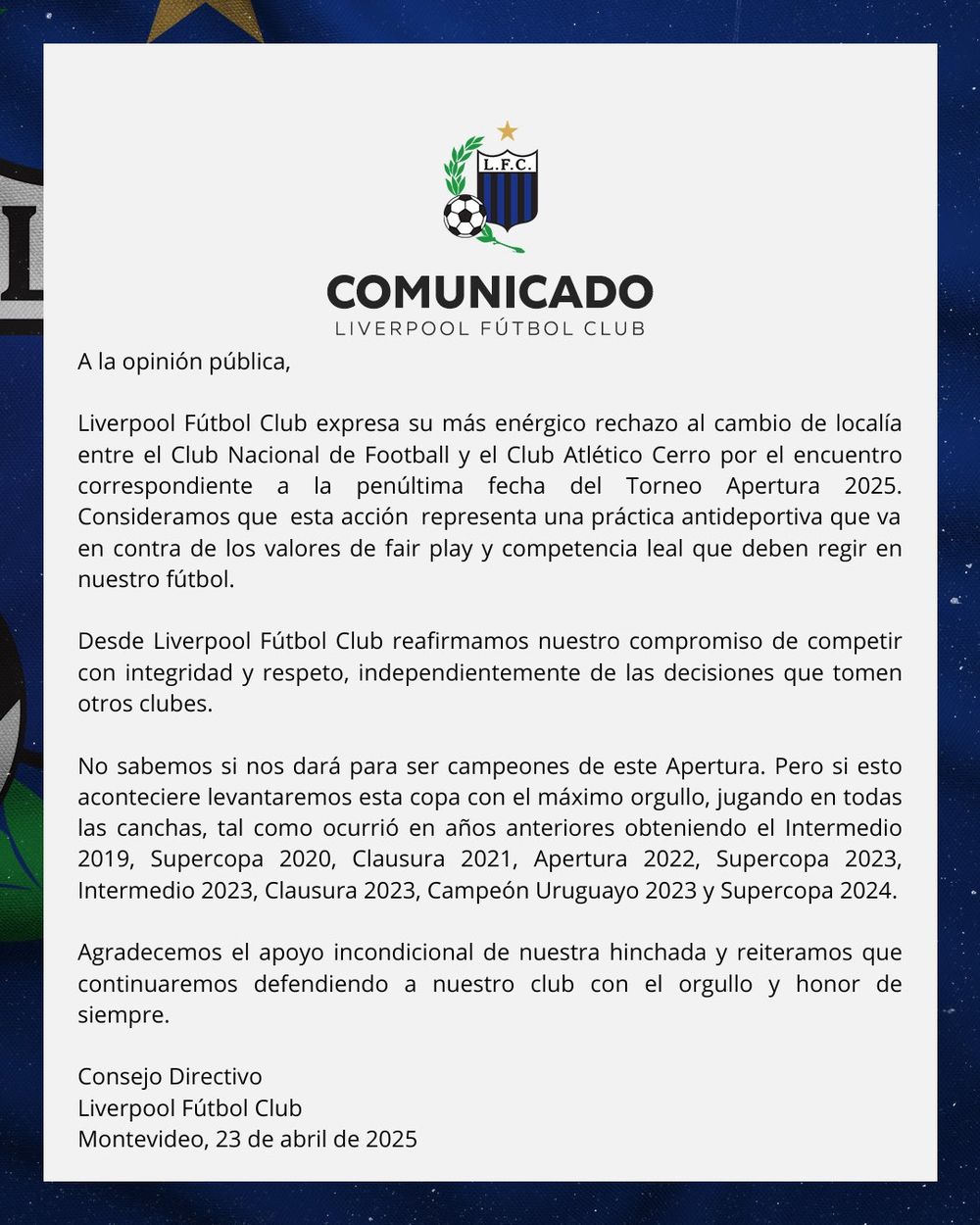 L.F.C.

COMUNICADO
LIVERPOOL FÚTBOL CLUB

A la opinión pública,

Liverpool Fútbol Club expresa su más enérgico rechazo al cambio de localía entre el Club Nacional de Football y el Club Atlético Cerro por el encuentro correspondiente a la penúltima fecha del Torneo Apertura 2025. Consideramos que esta acción representa una práctica antideportiva que va en contra de los valores de fair play y competencia leal que deben regir en nuestro fútbol.

Desde Liverpool Fútbol Club reafirmamos nuestro compromiso de competir con integridad y respeto, independientemente de las decisiones que tomen otros clubes.

No sabemos si nos dará para ser campeones de este Apertura. Pero si esto aconteciere levantaremos esta copa con el máximo orgullo, jugando en todas las canchas, tal como ocurrió en años anteriores obteniendo el Intermedio 2019, Supercopa 2020, Clausura 2021, Apertura 2022, Supercopa 2023, Intermedio 2023, Clausura 2023, Campeón Uruguayo 2023 y Supercopa 2024.

Agradecemos el apoyo incondicional de nuestra hinchada y reiteramos que continuaremos defendiendo a nuestro club con el orgullo y honor de siempre.

Consejo Directivo
Liverpool Fútbol Club
Montevideo, 23 de abril de 2025